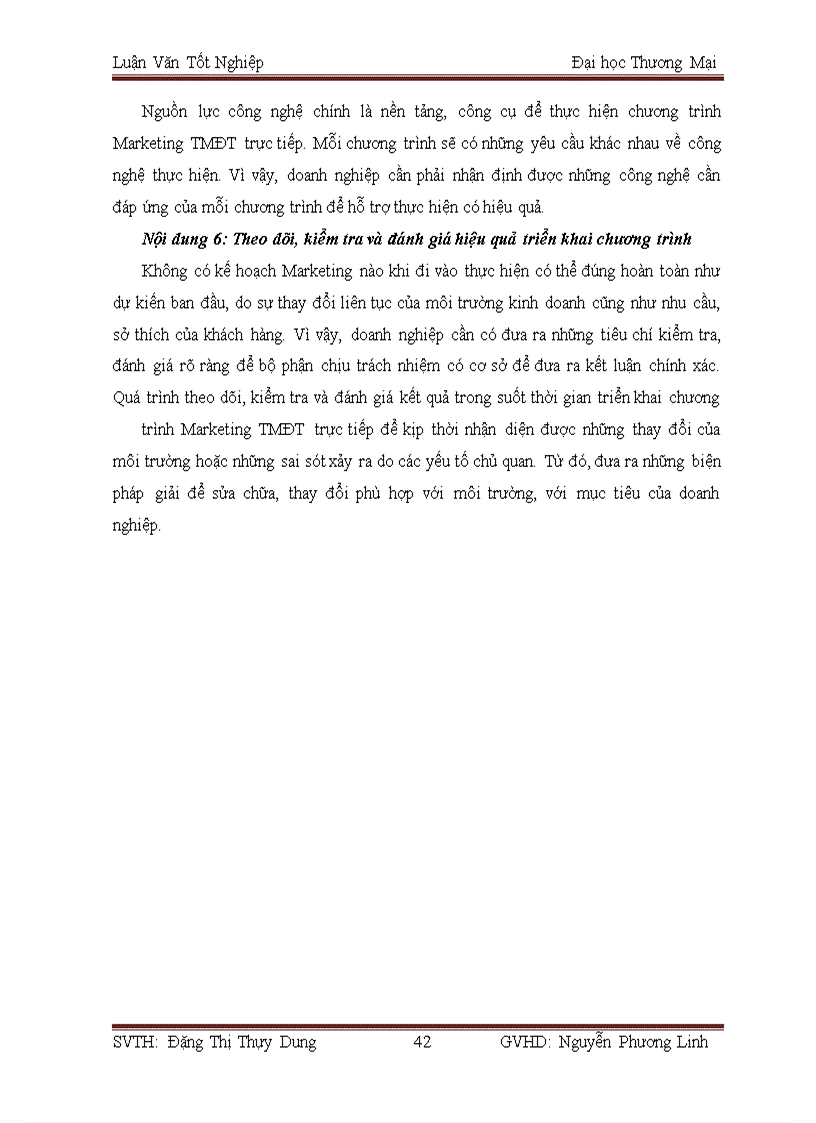 Luận Văn Tốt Nghiệp Đại học Thương Mại

Nguồn lực công nghệ chính là nền tảng, công cụ để thực hiện chương trình Marketing TMĐT trực tiếp. Mỗi chương trình sẽ có những yêu cầu khác nhau về công nghệ thực hiện. Vì vậy, doanh nghiệp cần phải nhận định được những công nghệ cần đáp ứng của mỗi chương trình để hỗ trợ thực hiện có hiệu quả.

Nội dung 6: Theo dõi, kiểm tra và đánh giá hiệu quả triển khai chương trình

Không có kế hoạch Marketing nào khi đi vào thực hiện có thể đúng hoàn toàn như dự kiến ban đầu, do sự thay đổi liên tục của môi trường kinh doanh cũng như nhu cầu, sở thích của khách hàng. Vì vậy, doanh nghiệp cần có đưa ra những tiêu chí kiểm tra, đánh giá rõ ràng để bộ phận chịu trách nhiệm có cơ sở để đưa ra kết luận chính xác. Quá trình theo dõi, kiểm tra và đánh giá kết quả trong suốt thời gian triển khai chương

trình Marketing TMĐT trực tiếp để kịp thời nhận diện được những thay đổi của môi trường hoặc những sai sót xảy ra do các yếu tố chủ quan. Từ đó, đưa ra những biện pháp giải để sửa chữa, thay đổi phù hợp với môi trường, với mục tiêu của doanh nghiệp.

SVTH: Đặng Thị Thụy Dung 42 GVHD: Nguyễn Phương Linh